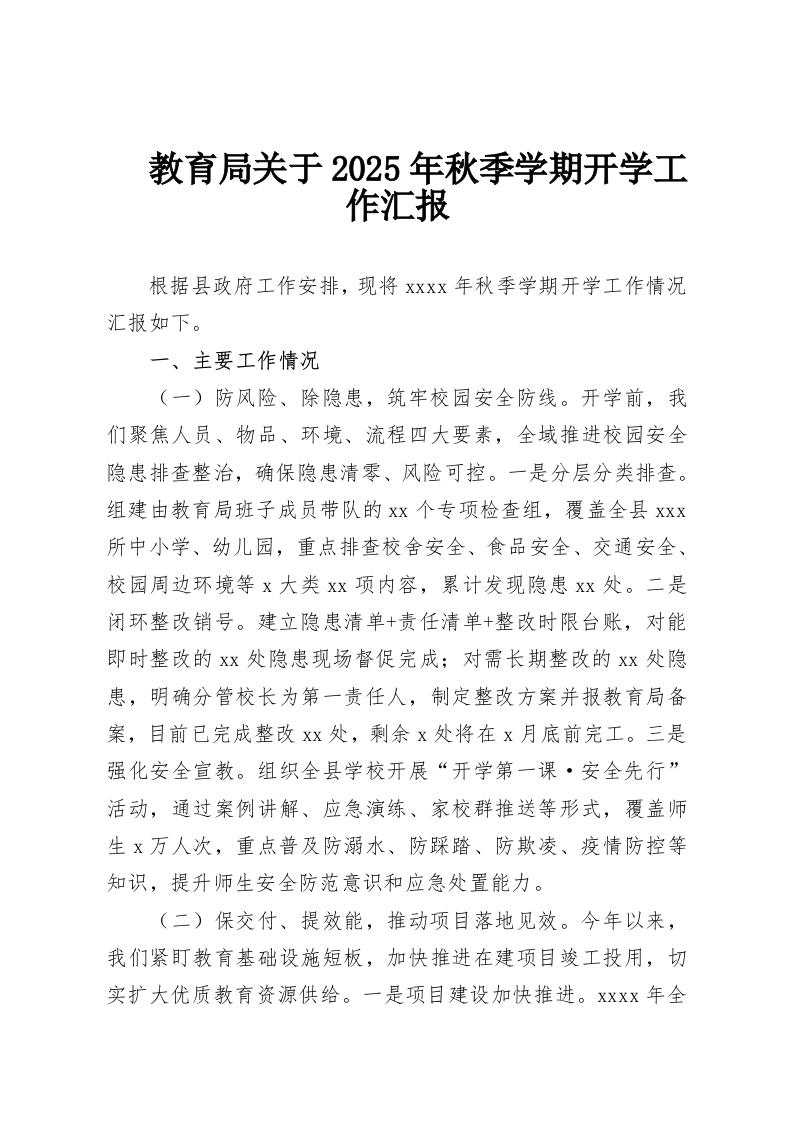 教育局关于2025年秋季学期开学工作汇报

根据县政府工作安排，现将xxxx年秋季学期开学工作情况汇报如下。

一、主要工作情况

（一）防风险、除隐患，筑牢校园安全防线。开学前，我们聚焦人员、物品、环境、流程四大要素，全域推进校园安全隐患排查整治，确保隐患清零、风险可控。一是分层分类排查。组建由教育局班子成员带队的xx个专项检查组，覆盖全县xxx所中小学、幼儿园，重点排查校舍安全、食品安全、交通安全、校园周边环境等x大类xx项内容，累计发现隐患xx处。二是闭环整改销号。建立隐患清单+责任清单+整改时限台账，对能即时整改的xx处隐患现场督促完成；对需长期整改的xx处隐患，明确分管校长为第一责任人，制定整改方案并报教育局备案，目前已完成整改xx处，剩余x处将在x月底前完工。三是强化安全宣教。组织全县学校开展“开学第一课·安全先行”活动，通过案例讲解、应急演练、家校群推送等形式，覆盖师生x万人次，重点普及防溺水、防踩踏、防欺凌、疫情防控等知识，提升师生安全防范意识和应急处置能力。

（二）保交付、提效能，推动项目落地见效。今年以来，我们紧盯教育基础设施短板，加快推进在建项目竣工投用，切实扩大优质教育资源供给。一是项目建设加快推进。xxxx年全